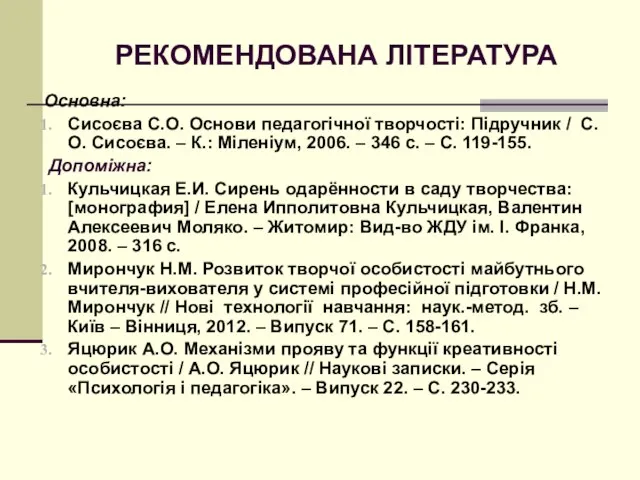 РЕКОМЕНДОВАНА ЛІТЕРАТУРА

Основна:

1. Сисоєва С.О. Основи педагогічної творчості: Підручник / С. О. Сисоєва. – К.: Міленіум, 2006. – 346 с. – С. 119-155.

Допоміжна:

1. Кульчицкая Е.И. Сирень одарённости в саду творчества: [монография] / Елена Ипполитовна Кульчицкая, Валентин Алексеевич Моляко. – Житомир: Вид-во ЖДУ ім. І. Франка, 2008. – 316 с.
2. Мирончук Н.М. Розвиток творчої особистості майбутнього вчителя-вихователя у системі професійної підготовки / Н.М. Мирончук // Нові технології навчання: наук.-метод. зб. – Київ – Вінниця, 2012. – Випуск 71. – С. 158-161.
3. Яцюрик А.О. Механізми прояву та функції креативності особистості / А.О. Яцюрик // Наукові записки. – Серія «Психологія і педагогіка». – Випуск 22. – С. 230-233.